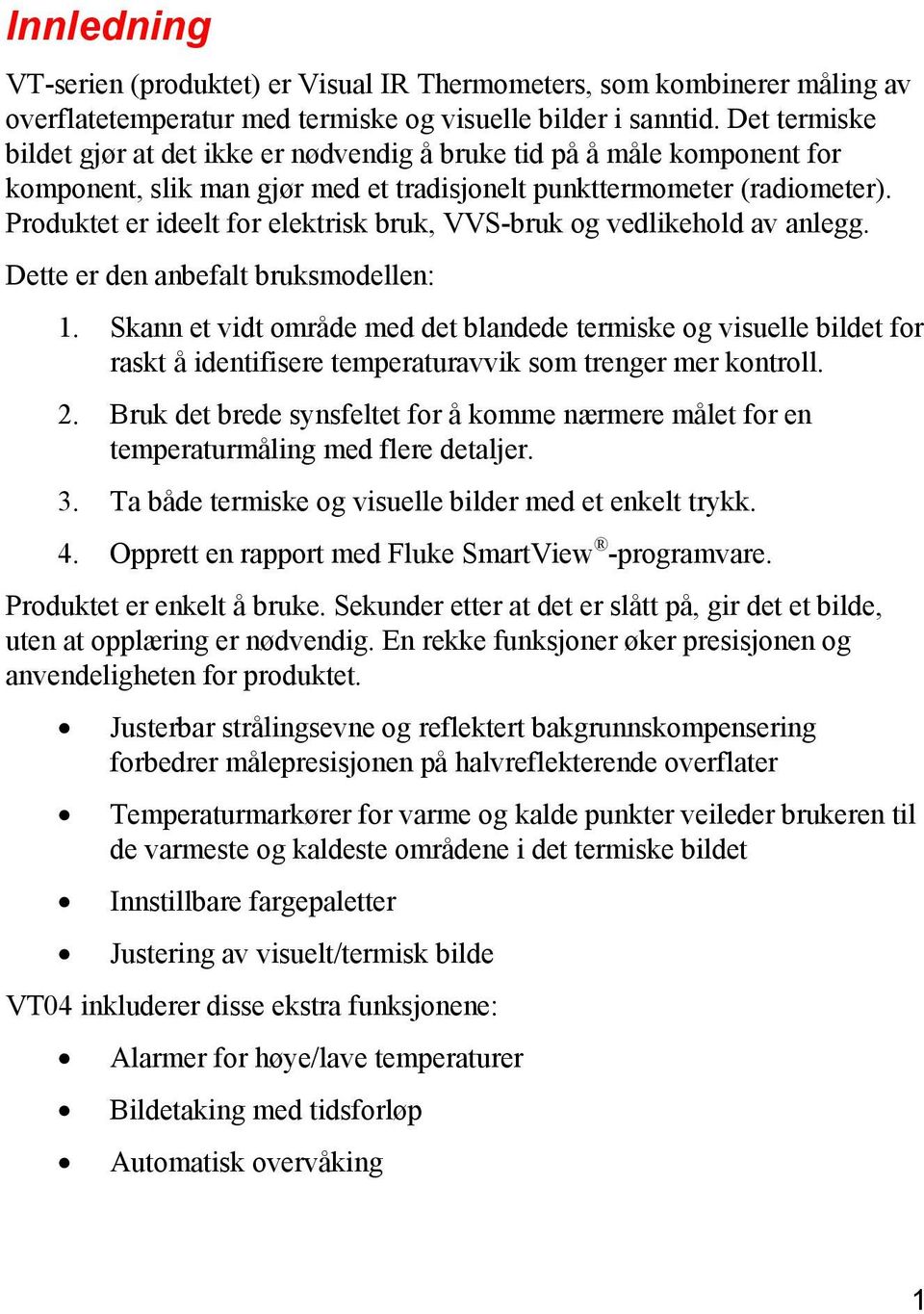 Innledning

VT-serien (produktet) er Visual IR Thermometers, som kombinerer måling av overflatetemperatur med termiske og visuelle bilder i sanntid. Det termiske bildet gjør at det ikke er nødvendig å bruke tid på å måle komponent for komponent, slik man gjør med et tradisjonelt punkttermometer (radiometer). Produktet er ideelt for elektrisk bruk, VVS-bruk og vedlikehold av anlegg.

Dette er den anbefalt bruksmodellen:

1. Skann et vidt område med det blandede termiske og visuelle bildet for raskt å identifisere temperaturavvik som trenger mer kontroll.

2. Bruk det brede synsfeltet for å komme nærmere målet for en temperaturmåling med flere detaljer.

3. Ta både termiske og visuelle bilder med et enkelt trykk.

4. Opprett en rapport med Fluke SmartView®-programvare.

Produktet er enkelt å bruke. Sekunder etter at det er slått på, gir det et bilde, uten at opplæring er nødvendig. En rekke funksjoner øker presisjonen og anvendeligheten for produktet.

• Justerbar strålingsevne og reflektert bakgrunnskompensering forbedrer målepresisjonen på halvreflekterende overflater

• Temperaturmarkører for varme og kalde punkter veileder brukeren til de varmeste og kaldeste områdene i det termiske bildet

• Innstillbare fargepaletter

• Justering av visuelt/termisk bilde

VT04 inkluderer disse ekstra funksjonene:

• Alarmer for høye/lave temperaturer

• Bildetaking med tidsforløp

• Automatisk overvåking

1